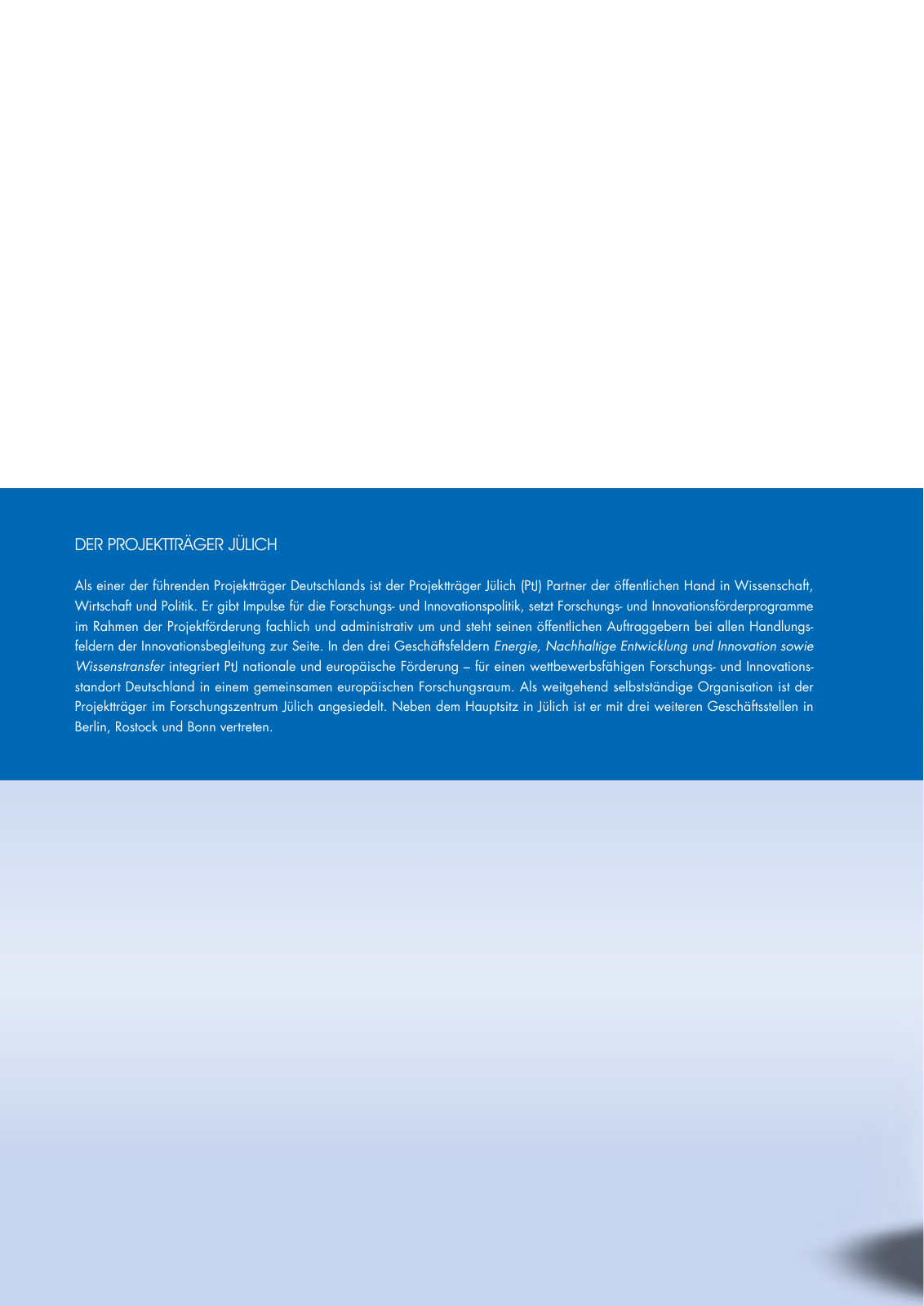 DER PROJEKTTRÄGER JÜLICH

Als einer der führenden Projektträger Deutschlands ist der Projektträger Jülich (PtJ) Partner der öffentlichen Hand in Wissenschaft, Wirtschaft und Politik. Er gibt Impulse für die Forschungs- und Innovationspolitik, setzt Forschungs- und Innovationsförderprogramme im Rahmen der Projektförderung fachlich und administrativ um und steht seinen öffentlichen Auftraggebern bei allen Handlungsfeldern der Innovationsbegleitung zur Seite. In den drei Geschäftsfeldern Energie, Nachhaltige Entwicklung und Innovation sowie Wissenstransfer integriert PtJ nationale und europäische Förderung – für einen wettbewerbsfähigen Forschungs- und Innovationsstandort Deutschland in einem gemeinsamen europäischen Forschungsraum. Als weitgehend selbstständige Organisation ist der Projektträger im Forschungszentrum Jülich angesiedelt. Neben dem Hauptsitz in Jülich ist er mit drei weiteren Geschäftsstellen in Berlin, Rostock und Bonn vertreten.